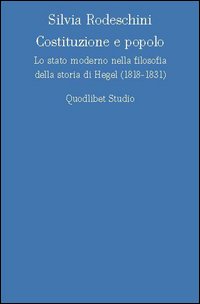 Silvia Rodeschini

Costituzione e popolo

Lo stato moderno nella filosofia della storia di Hegel (1818-1831)

Quodlibet Studio